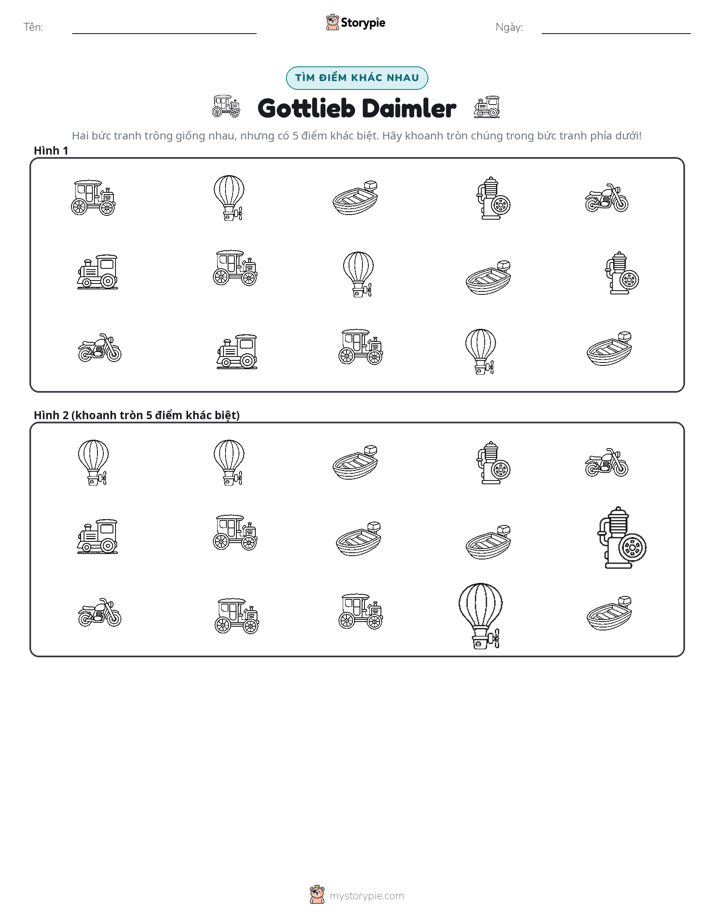 Tên: ____ Storypie Ngày: ____

TÌM ĐIỂM KHÁC NHAU

Gottlieb Daimler

Hai bức tranh trông giống nhau, nhưng có 5 điểm khác biệt. Hãy khoanh tròn chúng trong bức tranh phía dưới!

Hình 1

Hình 2 (khoanh tròn 5 điểm khác biệt)

mystorypie.com